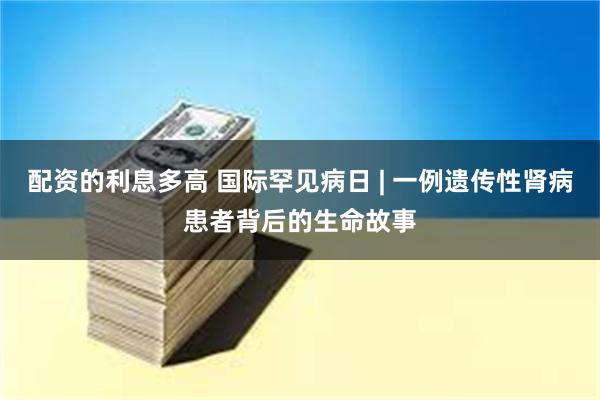 配资的利息多高 国际罕见病日 | 一例遗传性肾病患者背后的生命故事